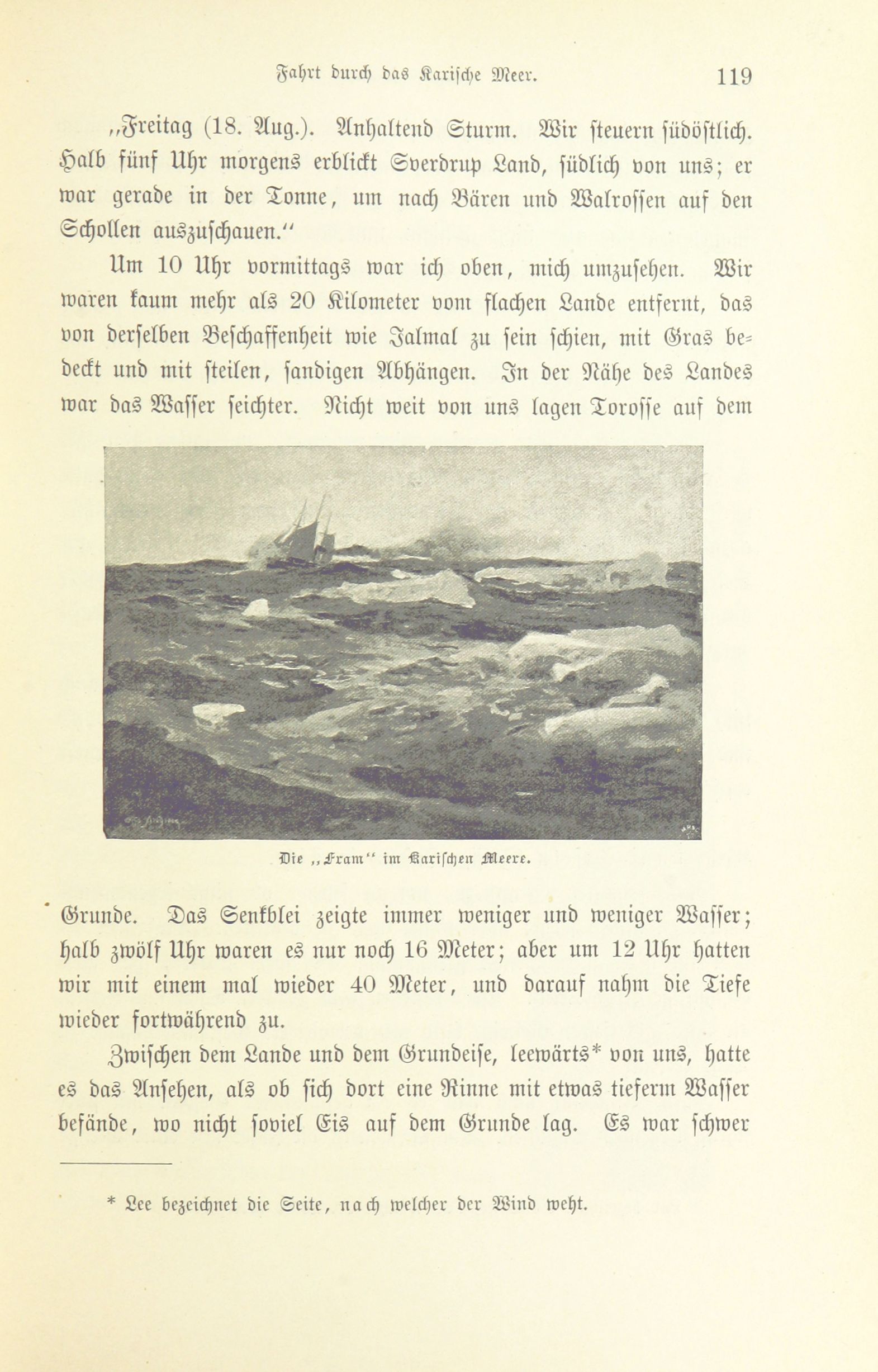 Fahrt durch das Karische Meer. 119

„Freitag (18. Aug.). Anhaltend Sturm. Wir steuern südöstlich. Halb fünf Uhr morgens erblickt Sverdrup Land, südlich von uns; er war gerade in der Tonne, um nach Bären und Walrossen auf den Schollen auszuschauen.“

Um 10 Uhr vormittags war ich oben, mich umzusehen. Wir waren kaum mehr als 20 Kilometer vom flachen Lande entfernt, das von derselben Beschaffenheit wie Jalmal zu sein schien, mit Gras bedeckt und mit steilen, sandigen Abhängen. In der Nähe des Landes war das Wasser seichter. Nicht weit von uns lagen Torosse auf dem

Die „Fram“ im Karischen Meere.

Grunde. Das Senkblei zeigte immer weniger und weniger Wasser; halb zwölf Uhr waren es nur noch 16 Meter; aber um 12 Uhr hatten wir mit einem mal wieder 40 Meter, und darauf nahm die Tiefe wieder fortwährend zu.

Zwischen dem Lande und dem Grundeise, leewärts* von uns, hatte es das Ansehen, als ob sich dort eine Rinne mit etwas tieferm Wasser befände, wo nicht soviel Eis auf dem Grunde lag. Es war schwer

* Lee bezeichnet die Seite, nach welcher der Wind weht.